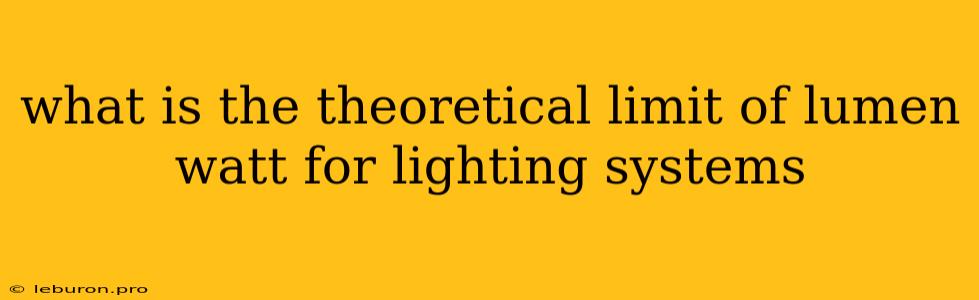 what is the theoretical limit of lumen watt for lighting systems

© leburon.pro